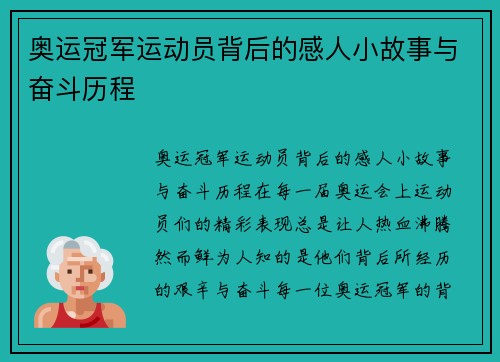 奥运冠军运动员背后的感人小故事与奋斗历程

奥运冠军运动员背后的感人小故事与奋斗历程在每一届奥运会上运动员们的精彩表现总是让人热血沸腾然而鲜为人知的是他们背后所经历的艰辛与奋斗每一位奥运冠军的背